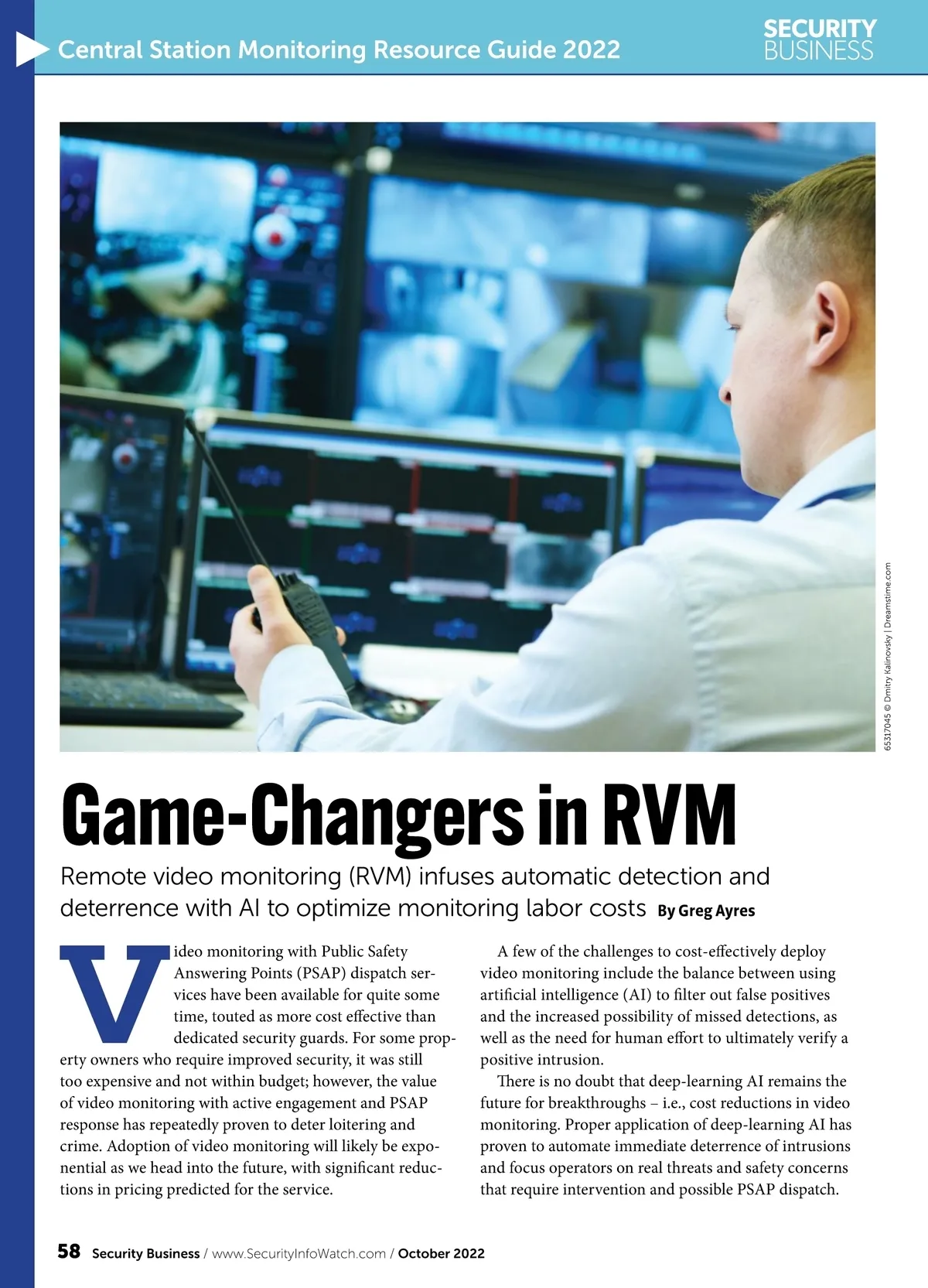 Central Station Monitoring Resource Guide 2022

SECURITY BUSINESS

65317045 © Dmitry Kalinovsky | Dreamstime.com

Game-Changers in RVM

Remote video monitoring (RVM) infuses automatic detection and deterrence with AI to optimize monitoring labor costs By Greg Ayres

Video monitoring with Public Safety Answering Points (PSAP) dispatch services have been available for quite some time, touted as more cost effective than dedicated security guards. For some property owners who require improved security, it was still too expensive and not within budget; however, the value of video monitoring with active engagement and PSAP response has repeatedly proven to deter loitering and crime. Adoption of video monitoring will likely be exponential as we head into the future, with significant reductions in pricing predicted for the service.

A few of the challenges to cost-effectively deploy video monitoring include the balance between using artificial intelligence (AI) to filter out false positives and the increased possibility of missed detections, as well as the need for human effort to ultimately verify a positive intrusion.

There is no doubt that deep-learning AI remains the future for breakthroughs – i.e., cost reductions in video monitoring. Proper application of deep-learning AI has proven to automate immediate deterrence of intrusions and focus operators on real threats and safety concerns that require intervention and possible PSAP dispatch.

58 Security Business / www.SecurityInfoWatch.com / October 2022